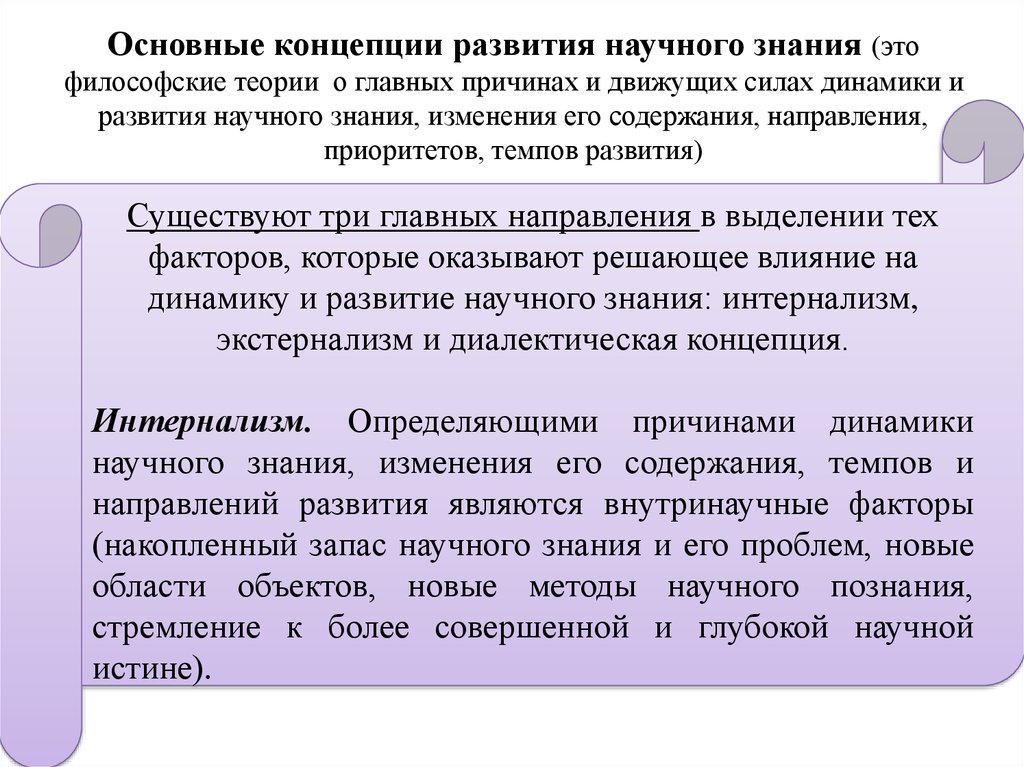 Основные концепции развития научного знания (это философские теории о главных причинах и движущих силах динамики и развития научного знания, изменения его содержания, направления, приоритетов, темпов развития)

Существуют три главных направления в выделении тех факторов, которые оказывают решающее влияние на динамику и развитие научного знания: интернализм, экстернализм и диалектическая концепция.

Интернализм. Определяющими причинами динамики научного знания, изменения его содержания, темпов и направлений развития являются внутринаучные факторы (накопленный запас научного знания и его проблем, новые области объектов, новые методы научного познания, стремление к более совершенной и глубокой научной истине).